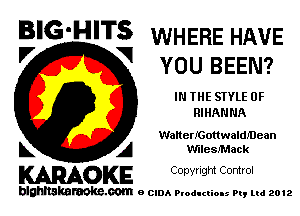 BIG·HITS

KARAOKE
bighitskaraoke.com

WHERE HAVE YOU BEEN?

IN THE STYLE OF RIHANNA

Walter/Gottwald/Dean Wiles/Mack

Copyright Control

© CIDA Productions Pty Ltd 2012